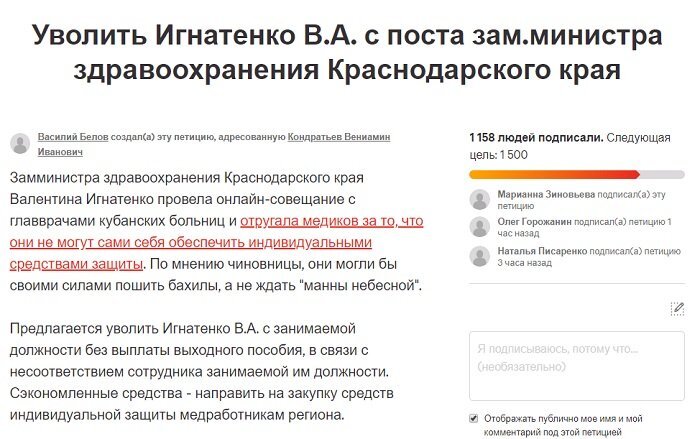 Уволить Игнатенко В.А. с поста зам.министра здравоохранения Краснодарского края

Василий Белов создал(а) эту петицию, адресованную Кондратьев Вениамин Иванович

Замминистра здравоохранения Краснодарского края Валентина Игнатенко провела онлайн-совещание с главврачами кубанских больниц и отругала медиков за то, что они не могут сами себя обеспечить индивидуальными средствами защиты. По мнению чиновницы, они могли бы своими силами пошить бахилы, а не ждать "манны небесной".

Предлагается уволить Игнатенко В.А. с занимаемой должности без выплаты выходного пособия, в связи с несоответствием сотрудника занимаемой им должности. Сэкономленные средства - направить на закупку средств индивидуальной защиты медработникам региона.

1 158 людей подписали. Следующая цель: 1 500

Марианна Зиновьева подписал(а) эту петицию

Олег Горожанин подписал(а) петицию 1 час назад

Наталья Писаренко подписал(а) петицию 3 часа назад

Я подписываюсь, потому что... (необязательно)

Отображать публично мое имя и мой комментарий под этой петицией